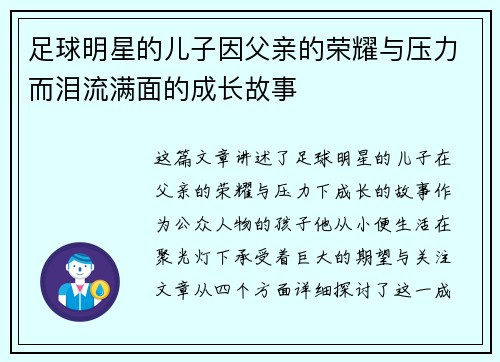 足球明星的儿子因父亲的荣耀与压力而泪流满面的成长故事

这篇文章讲述了足球明星的儿子在父亲的荣耀与压力下成长的故事作为公众人物的孩子他从小便生活在聚光灯下承受着巨大的期望与关注文章从四个方面详细探讨了这一成